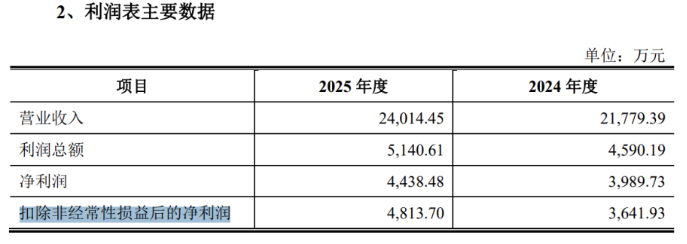 2、利润表主要数据

单位：万元

| 项目 | 2025 年度 | 2024 年度 |
|---|---|---|
| 营业收入 | 24,014.45 | 21,779.39 |
| 利润总额 | 5,140.61 | 4,590.19 |
| 净利润 | 4,438.48 | 3,989.73 |
| 扣除非经常性损益后的净利润 | 4,813.70 | 3,641.93 |